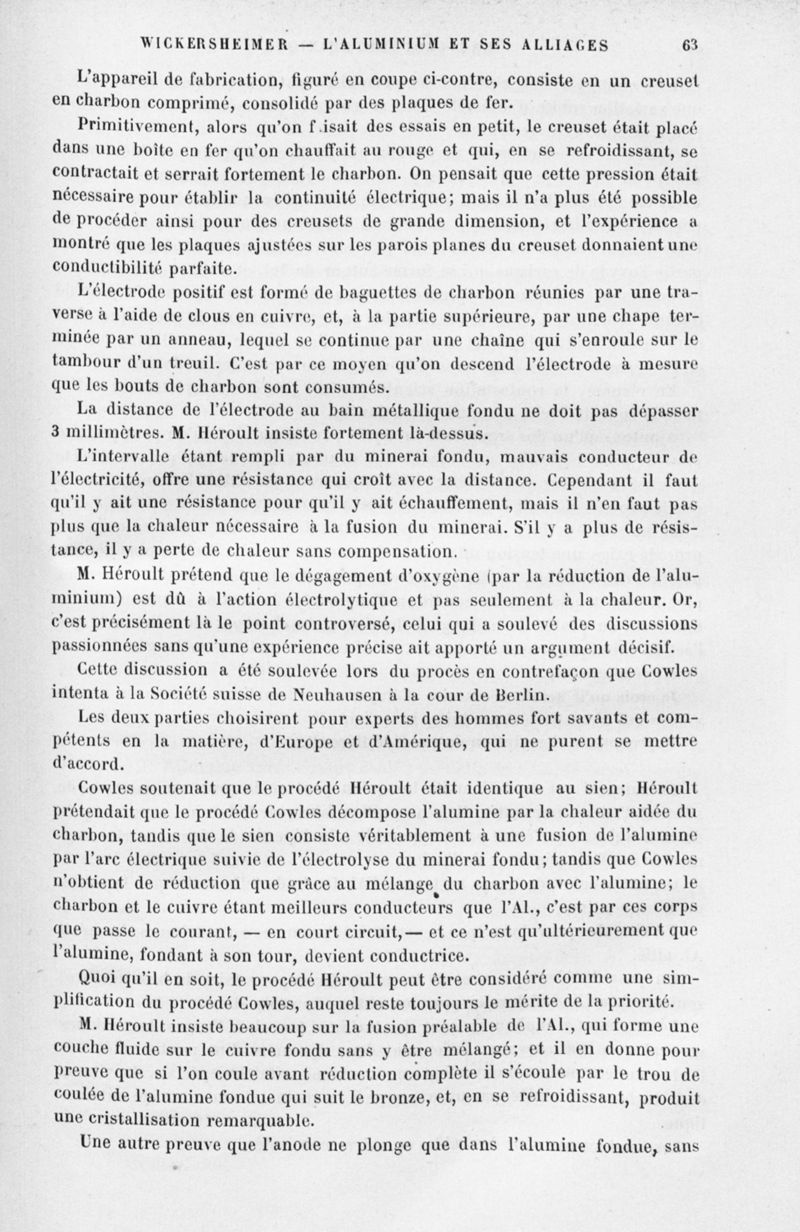 WICKERSHEIMER — L'ALUMINIUM ET SES ALLIAGES 63

L'appareil de fabrication, figuré en coupe ci-contre, consiste en un creuset en charbon comprimé, consolidé par des plaques de fer.

Primitivement, alors qu'on f.isait des essais en petit, le creuset était placé dans une boîte en fer qu'on chauffait au rouge et qui, en se refroidissant, se contractait et serrait fortement le charbon. On pensait que cette pression était nécessaire pour établir la continuité électrique; mais il n'a plus été possible de procéder ainsi pour des creusets de grande dimension, et l'expérience a montré que les plaques ajustées sur les parois planes du creuset donnaient une conductibilité parfaite.

L'électrode positif est formé de baguettes de charbon réunies par une traverse à l'aide de clous en cuivre, et, à la partie supérieure, par une chape terminée par un anneau, lequel se continue par une chaîne qui s'enroule sur le tambour d'un treuil. C'est par ce moyen qu'on descend l'électrode à mesure que les bouts de charbon sont consumés.

La distance de l'électrode au bain métallique fondu ne doit pas dépasser 3 millimètres. M. Héroult insiste fortement là-dessus.

L'intervalle étant rempli par du minerai fondu, mauvais conducteur de l'électricité, offre une résistance qui croît avec la distance. Cependant il faut qu'il y ait une résistance pour qu'il y ait échauffement, mais il n'en faut pas plus que la chaleur nécessaire à la fusion du minerai. S'il y a plus de résistance, il y a perte de chaleur sans compensation.

M. Héroult prétend que le dégagement d'oxygène (par la réduction de l'aluminium) est dû à l'action électrolytique et pas seulement à la chaleur. Or, c'est précisément là le point controversé, celui qui a soulevé des discussions passionnées sans qu'une expérience précise ait apporté un argument décisif.

Cette discussion a été soulevée lors du procès en contrefaçon que Cowles intenta à la Société suisse de Neuhausen à la cour de Berlin.

Les deux parties choisirent pour experts des hommes fort savants et compétents en la matière, d'Europe et d'Amérique, qui ne purent se mettre d'accord.

Cowles soutenait que le procédé Héroult était identique au sien; Héroult prétendait que le procédé Cowles décompose l'alumine par la chaleur aidée du charbon, tandis que le sien consiste véritablement à une fusion de l'alumine par l'arc électrique suivie de l'électrolyse du minerai fondu; tandis que Cowles n'obtient de réduction que grâce au mélange du charbon avec l'alumine; le charbon et le cuivre étant meilleurs conducteurs que l'Al., c'est par ces corps que passe le courant, — en court circuit, — et ce n'est qu'ultérieurement que l'alumine, fondant à son tour, devient conductrice.

Quoi qu'il en soit, le procédé Héroult peut être considéré comme une simplification du procédé Cowles, auquel reste toujours le mérite de la priorité.

M. Héroult insiste beaucoup sur la fusion préalable de l'Al., qui forme une couche fluide sur le cuivre fondu sans y être mélangé; et il en donne pour preuve que si l'on coule avant réduction complète il s'écoule par le trou de coulée de l'alumine fondue qui suit le bronze, et, en se refroidissant, produit une cristallisation remarquable.

Une autre preuve que l'anode ne plonge que dans l'alumine fondue, sans